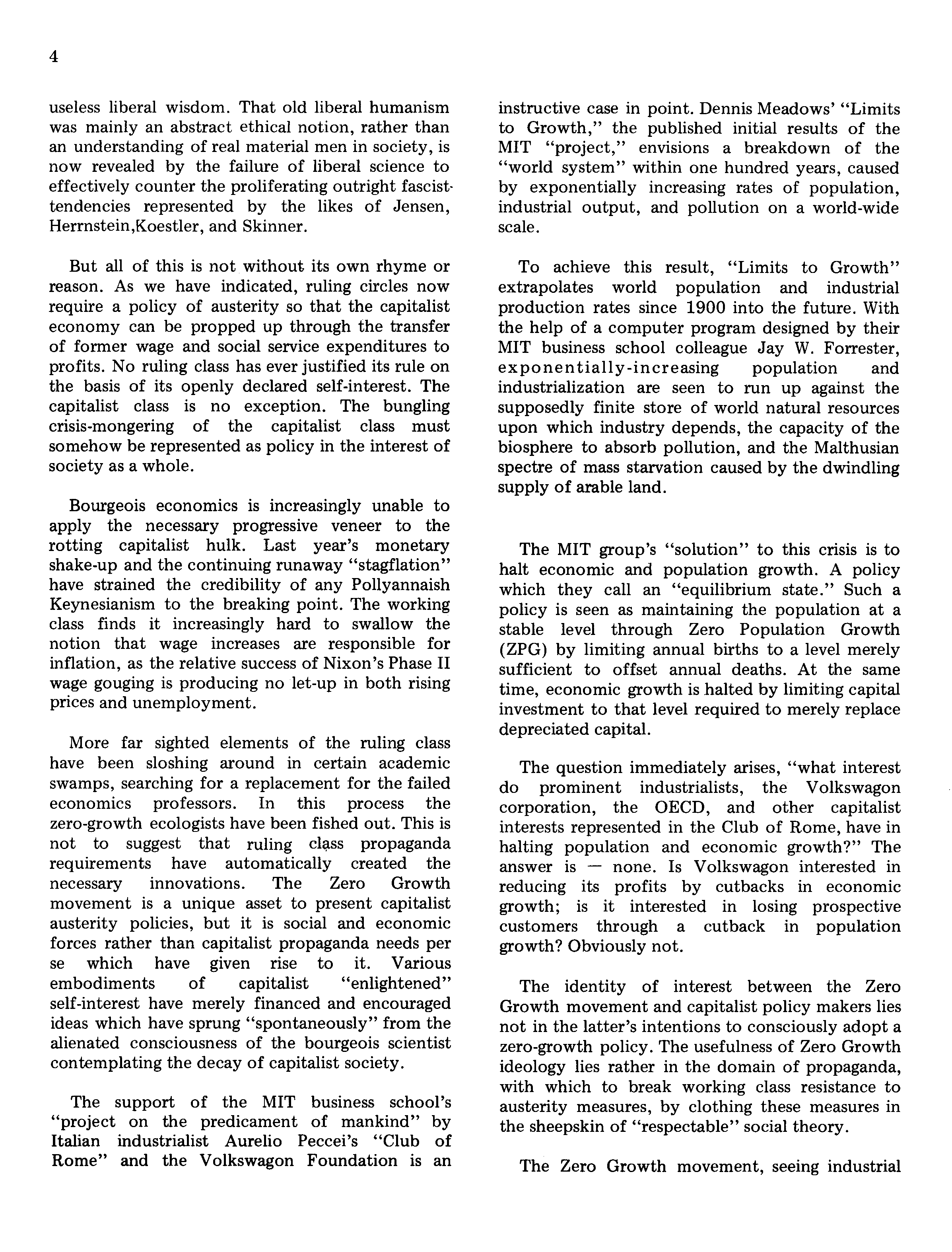 4

useless liberal wisdom. That old liberal humanism was mainly an abstract ethical notion, rather than an understanding of real material men in society, is now revealed by the failure of liberal science to effectively counter the proliferating outright fascist tendencies represented by the likes of Jensen, Herrnstein,Koestler, and Skinner.

But all of this is not without its own rhyme or reason. As we have indicated, ruling circles now require a policy of austerity so that the capitalist economy can be propped up through the transfer of former wage and social service expenditures to profits. No ruling class has ever justified its rule on the basis of its openly declared self-interest. The capitalist class is no exception. The bungling crisis-mongering of the capitalist class must somehow be represented as policy in the interest of society as a whole.

Bourgeois economics is increasingly unable to apply the necessary progressive veneer to the rotting capitalist hulk. Last year's monetary shake-up and the continuing runaway "stagflation" have strained the credibility of any Pollyannaish Keynesianism to the breaking point. The working class finds it increasingly hard to swallow the notion that wage increases are responsible for inflation, as the relative success of Nixon's Phase II wage gouging is producing no let-up in both rising prices and unemployment.

More far sighted elements of the ruling class have been sloshing around in certain academic swamps, searching for a replacement for the failed economics professors. In this process the zero-growth ecologists have been fished out. This is not to suggest that ruling class propaganda requirements have automatically created the necessary innovations. The Zero Growth movement is a unique asset to present capitalist austerity policies, but it is social and economic forces rather than capitalist propaganda needs per se which have given rise to it. Various embodiments of capitalist "enlightened" self-interest have merely financed and encouraged ideas which have sprung "spontaneously" from the alienated consciousness of the bourgeois scientist contemplating the decay of capitalist society.

The support of the MIT business school's "project on the predicament of mankind" by Italian industrialist Aurelio Peccei's "Club of Rome" and the Volkswagon Foundation is an instructive case in point. Dennis Meadows' "Limits to Growth," the published initial results of the MIT "project," envisions a breakdown of the "world system" within one hundred years, caused by exponentially increasing rates of population, industrial output, and pollution on a world-wide scale.

To achieve this result, "Limits to Growth" extrapolates world population and industrial production rates since 1900 into the future. With the help of a computer program designed by their MIT business school colleague Jay W. Forrester, exponentially-increasing population and industrialization are seen to run up against the supposedly finite store of world natural resources upon which industry depends, the capacity of the biosphere to absorb pollution, and the Malthusian spectre of mass starvation caused by the dwindling supply of arable land.

The MIT group's "solution" to this crisis is to halt economic and population growth. A policy which they call an "equilibrium state." Such a policy is seen as maintaining the population at a stable level through Zero Population Growth (ZPG) by limiting annual births to a level merely sufficient to offset annual deaths. At the same time, economic growth is halted by limiting capital investment to that level required to merely replace depreciated capital.

The question immediately arises, "what interest do prominent industrialists, the Volkswagon corporation, the OECD, and other capitalist interests represented in the Club of Rome, have in halting population and economic growth?" The answer is — none. Is Volkswagon interested in reducing its profits by cutbacks in economic growth; is it interested in losing prospective customers through a cutback in population growth? Obviously not.

The identity of interest between the Zero Growth movement and capitalist policy makers lies not in the latter's intentions to consciously adopt a zero-growth policy. The usefulness of Zero Growth ideology lies rather in the domain of propaganda, with which to break working class resistance to austerity measures, by clothing these measures in the sheepskin of "respectable" social theory.

The Zero Growth movement, seeing industrial